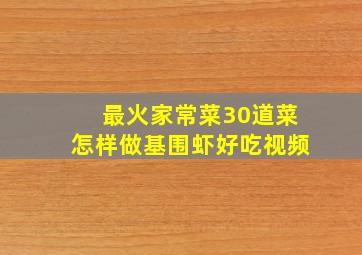 最火家常菜30道菜
怎样做基围虾好吃视频